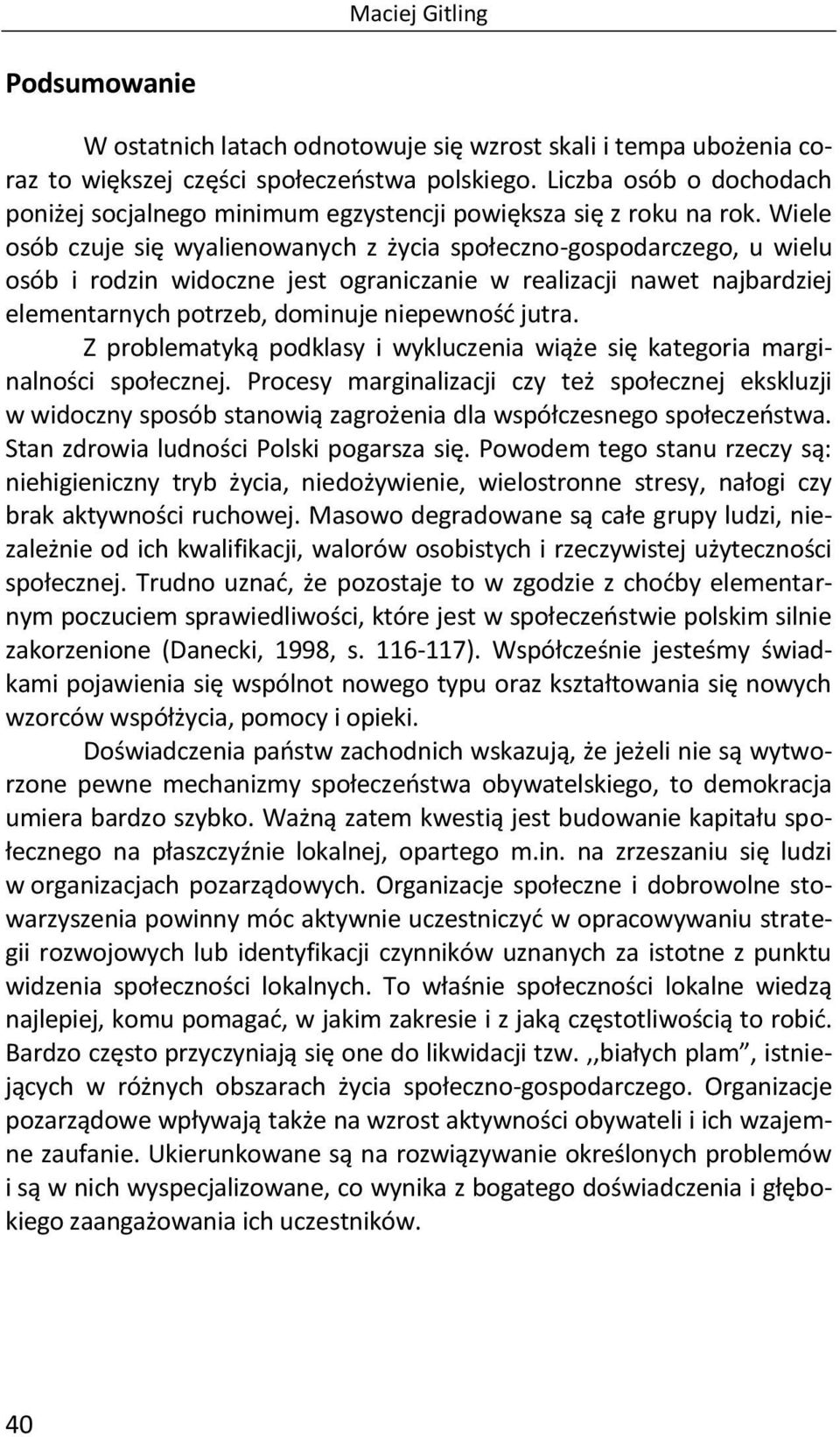 Maciej Gitling

Podsumowanie

W ostatnich latach odnotowuje się wzrost skali i tempa ubożenia coraz to większej części społeczeństwa polskiego. Liczba osób o dochodach poniżej socjalnego minimum egzystencji powiększa się z roku na rok. Wiele osób czuje się wyalienowanych z życia społeczno-gospodarczego, u wielu osób i rodzin widoczne jest ograniczanie w realizacji nawet najbardziej elementarnych potrzeb, dominuje niepewność jutra.

Z problematyką podklasy i wykluczenia wiąże się kategoria marginalności społecznej. Procesy marginalizacji czy też społecznej ekskluzji w widoczny sposób stanowią zagrożenia dla współczesnego społeczeństwa. Stan zdrowia ludności Polski pogarsza się. Powodem tego stanu rzeczy są: niehigieniczny tryb życia, niedożywienie, wielostronne stresy, nałogi czy brak aktywności ruchowej. Masowo degradowane są całe grupy ludzi, niezależnie od ich kwalifikacji, walorów osobistych i rzeczywistej użyteczności społecznej. Trudno uznać, że pozostaje to w zgodzie z choćby elementarnym poczuciem sprawiedliwości, które jest w społeczeństwie polskim silnie zakorzenione (Danecki, 1998, s. 116-117). Współcześnie jesteśmy świadkami pojawienia się wspólnot nowego typu oraz kształtowania się nowych wzorców współżycia, pomocy i opieki.

Doświadczenia państw zachodnich wskazują, że jeżeli nie są wytworzone pewne mechanizmy społeczeństwa obywatelskiego, to demokracja umiera bardzo szybko. Ważną zatem kwestią jest budowanie kapitału społecznego na płaszczyźnie lokalnej, opartego m.in. na zrzeszaniu się ludzi w organizacjach pozarządowych. Organizacje społeczne i dobrowolne stowarzyszenia powinny móc aktywnie uczestniczyć w opracowywaniu strategii rozwojowych lub identyfikacji czynników uznanych za istotne z punktu widzenia społeczności lokalnych. To właśnie społeczności lokalne wiedzą najlepiej, komu pomagać, w jakim zakresie i z jaką częstotliwością to robić. Bardzo często przyczyniają się one do likwidacji tzw. ,,białych plam”, istniejących w różnych obszarach życia społeczno-gospodarczego. Organizacje pozarządowe wpływają także na wzrost aktywności obywateli i ich wzajemne zaufanie. Ukierunkowane są na rozwiązywanie określonych problemów i są w nich wyspecjalizowane, co wynika z bogatego doświadczenia i głębokiego zaangażowania ich uczestników.

40